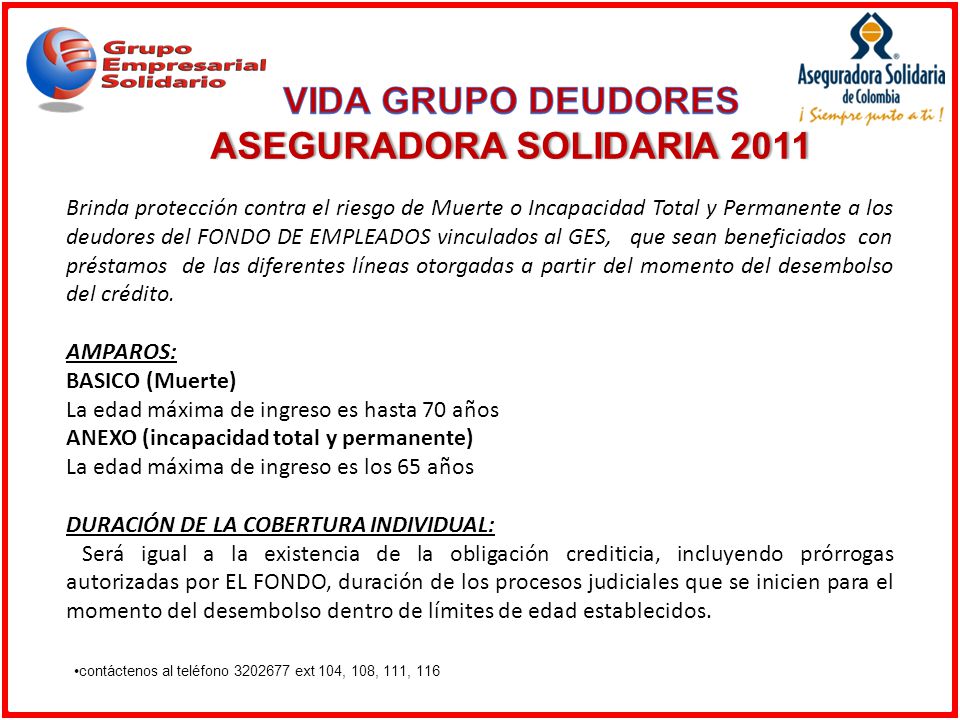 Grupo Empresarial Solidario

Aseguradora Solidaria de Colombia
¡ Siempre junto a ti !

VIDA GRUPO DEUDORES
ASEGURADORA SOLIDARIA 2011

Brinda protección contra el riesgo de Muerte o Incapacidad Total y Permanente a los deudores del FONDO DE EMPLEADOS vinculados al GES, que sean beneficiados con préstamos de las diferentes líneas otorgadas a partir del momento del desembolso del crédito.

AMPAROS:
BASICO (Muerte)
La edad máxima de ingreso es hasta 70 años
ANEXO (incapacidad total y permanente)
La edad máxima de ingreso es los 65 años

DURACIÓN DE LA COBERTURA INDIVIDUAL:
Será igual a la existencia de la obligación crediticia, incluyendo prórrogas autorizadas por EL FONDO, duración de los procesos judiciales que se inicien para el momento del desembolso dentro de límites de edad establecidos.

•contáctenos al teléfono 3202677 ext 104, 108, 111, 116